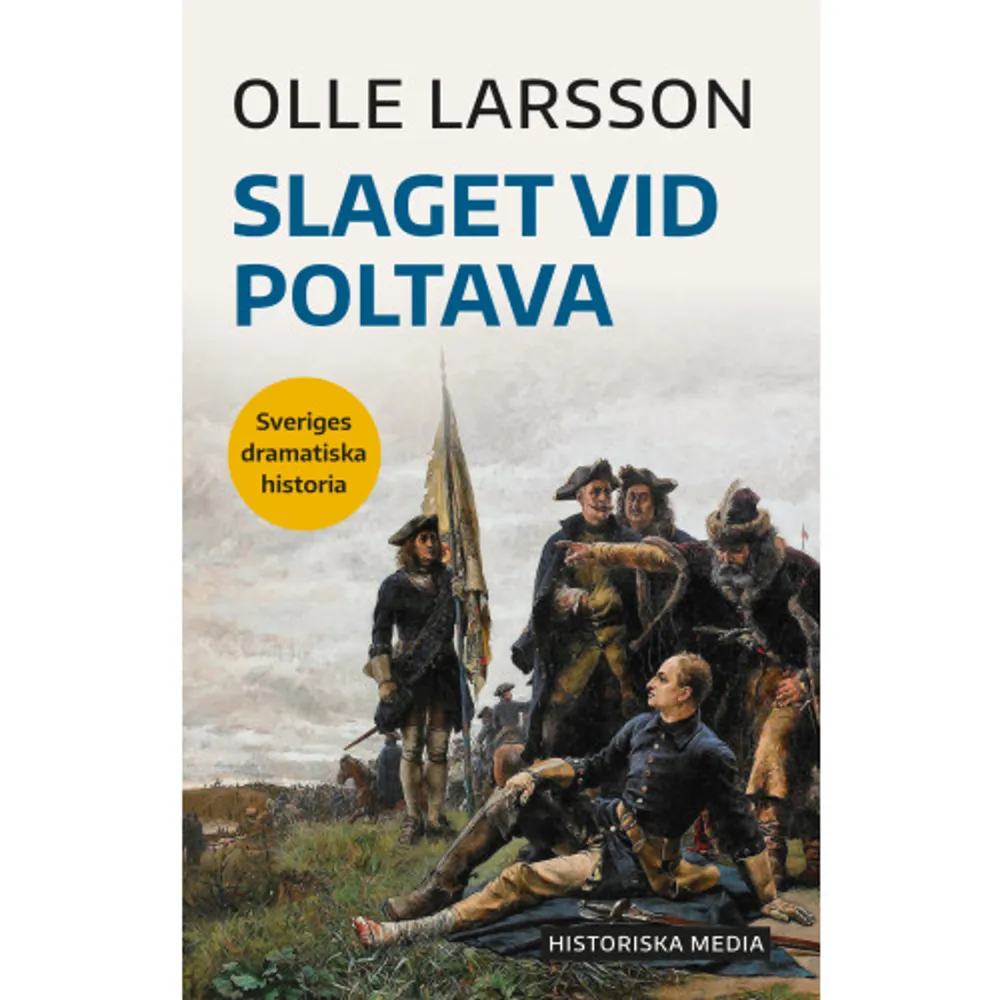 OLLE LARSSON

SLAGET VID POLTAVA

Sveriges dramatiska historia

HISTORISKA MEDIA